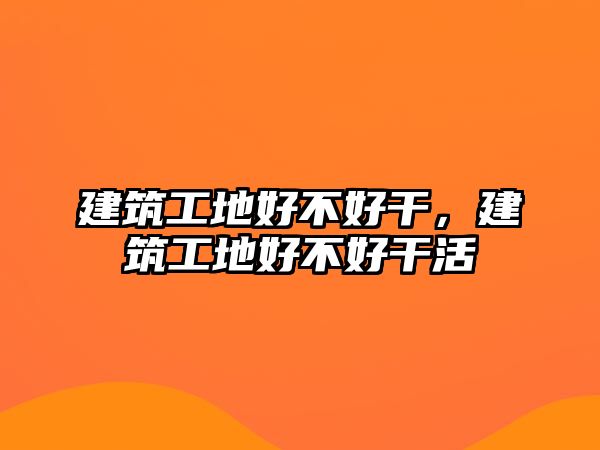 建筑工地好不好干，建筑工地好不好干活